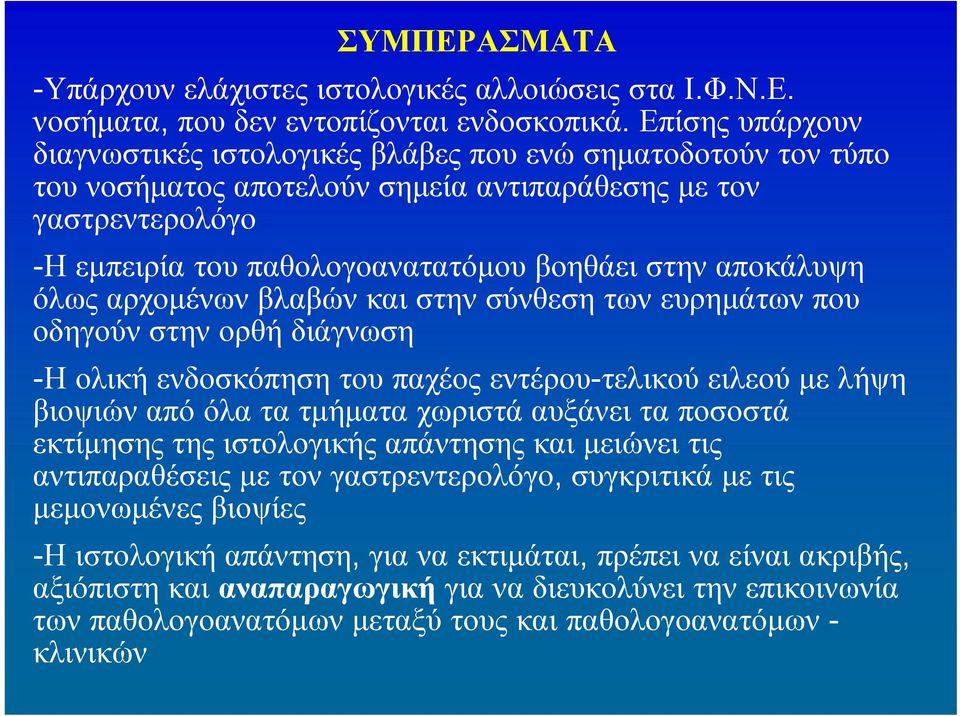 ΣΥΜΠΕΡΑΣΜΑΤΑ

-Υπάρχουν ελάχιστες ιστολογικές αλλοιώσεις στα Ι.Φ.Ν.Ε. νοσήματα, που δεν εντοπίζονται ενδοσκοπικά. Επίσης υπάρχουν διαγνωστικές ιστολογικές βλάβες που ενώ σηματοδοτούν τον τύπο του νοσήματος αποτελούν σημεία αντιπαράθεσης με τον γαστρεντερολόγο

-Η εμπειρία του παθολογοανατατόμου βοηθάει στην αποκάλυψη όλως αρχομένων βλαβών και στην σύνθεση των ευρημάτων που οδηγούν στην ορθή διάγνωση

-Η ολική ενδοσκόπηση του παχέος εντέρου-τελικού ειλεού με λήψη βιοψιών από όλα τα τμήματα χωριστά αυξάνει τα ποσοστά εκτίμησης της ιστολογικής απάντησης και μειώνει τις αντιπαραθέσεις με τον γαστρεντερολόγο, συγκριτικά με τις μεμονωμένες βιοψίες

-Η ιστολογική απάντηση, για να εκτιμάται, πρέπει να είναι ακριβής, αξιόπιστη και αναπαραγωγική για να διευκολύνει την επικοινωνία των παθολογοανατόμων μεταξύ τους και παθολογοανατόμων - κλινικών